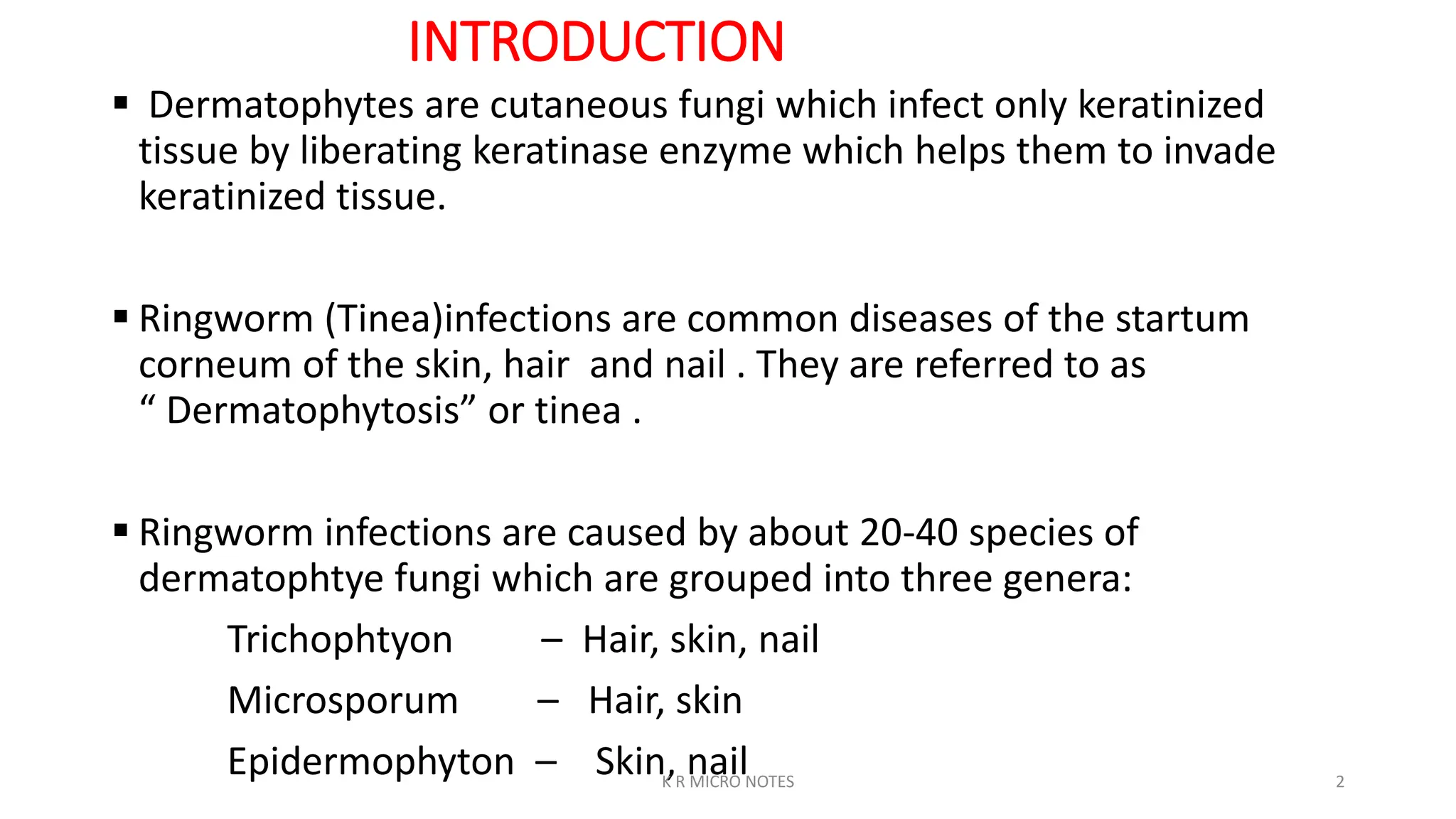 INTRODUCTION

▪ Dermatophytes are cutaneous fungi which infect only keratinized tissue by liberating keratinase enzyme which helps them to invade keratinized tissue.

▪ Ringworm (Tinea)infections are common diseases of the startum corneum of the skin, hair and nail . They are referred to as “ Dermatophytosis” or tinea .

▪ Ringworm infections are caused by about 20-40 species of dermatophtye fungi which are grouped into three genera:

Trichophtyon – Hair, skin, nail

Microsporum – Hair, skin

Epidermophyton – Skin, nail

K R MICRO NOTES

2